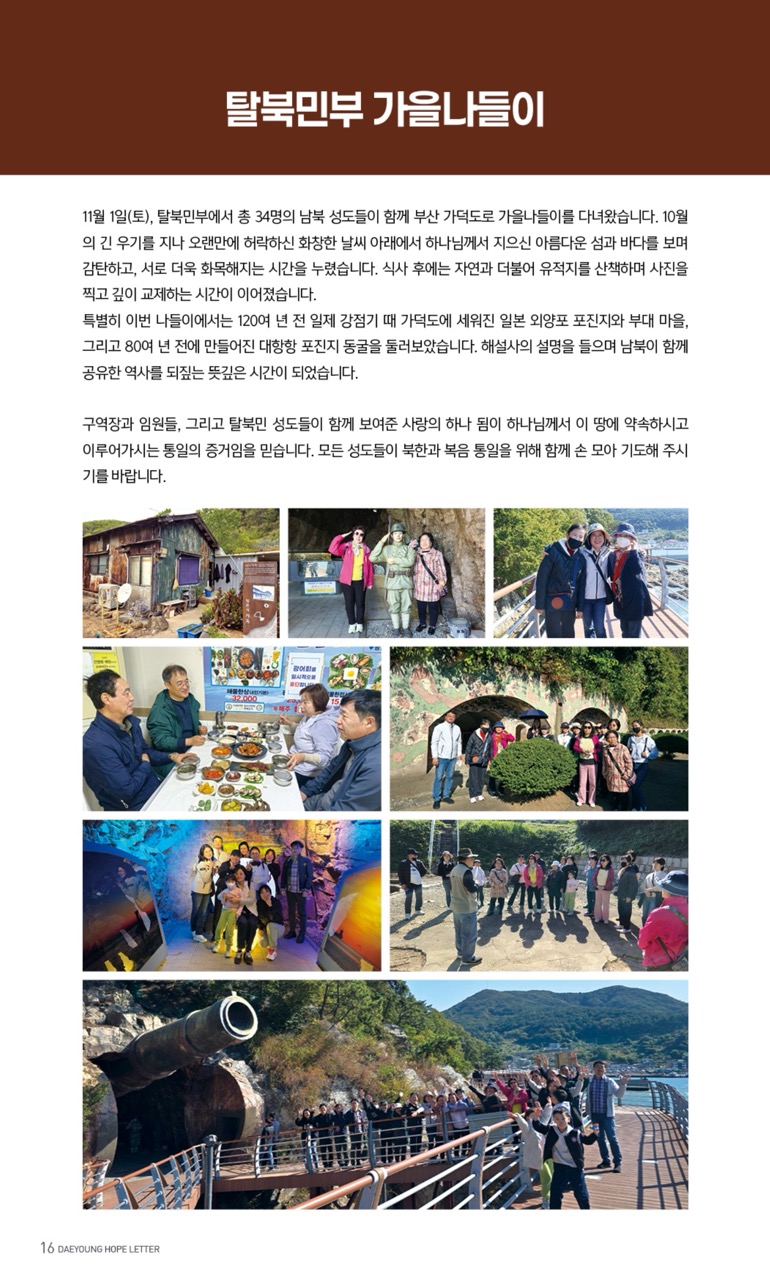 탈북민부 가을나들이

11월 1일(토), 탈북민부에서 총 34명의 남북 성도들이 함께 부산 가덕도로 가을나들이를 다녀왔습니다. 10월의 긴 우기를 지나 오랜만에 허락하신 화창한 날씨 아래에서 하나님께서 지으신 아름다운 섬과 바다를 보며 감탄하고, 서로 더욱 화목해지는 시간을 누렸습니다. 식사 후에는 자연과 더불어 유적지를 산책하며 사진을 찍고 깊이 교제하는 시간이 이어졌습니다.
특별히 이번 나들이에서는 120여 년 전 일제 강점기 때 가덕도에 세워진 일본 외양포 포진지와 부대 마을, 그리고 80여 년 전에 만들어진 대항항 포진지 동굴을 둘러보았습니다. 해설사의 설명을 들으며 남북이 함께 공유한 역사를 되짚는 뜻깊은 시간이 되었습니다.

구역장과 임원들, 그리고 탈북민 성도들이 함께 보여준 사랑의 하나 됨이 하나님께서 이 땅에 약속하시고 이루어가시는 통일의 증거임을 믿습니다. 모든 성도들이 북한과 복음 통일을 위해 함께 손 모아 기도해 주시기를 바랍니다.

16 DAEYOUNG HOPE LETTER